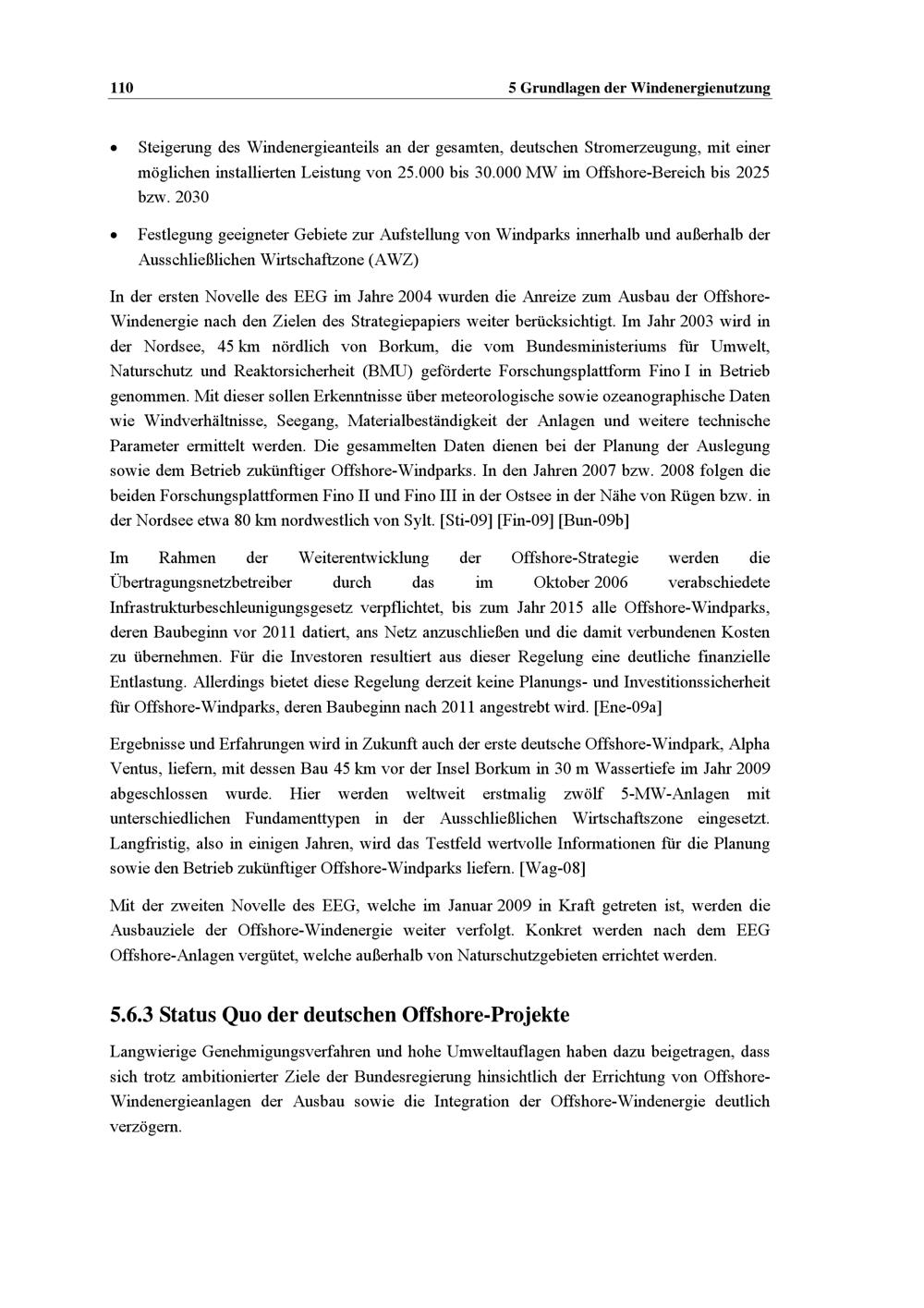 110 5 Grundlagen der Windenergienutzung

• Steigerung des Windenergieanteils an der gesamten, deutschen Stromerzeugung, mit einer möglichen installierten Leistung von 25.000 bis 30.000 MW im Offshore-Bereich bis 2025 bzw. 2030

• Festlegung geeigneter Gebiete zur Aufstellung von Windparks innerhalb und außerhalb der Ausschließlichen Wirtschaftzone (AWZ)

In der ersten Novelle des EEG im Jahre 2004 wurden die Anreize zum Ausbau der Offshore-Windenergie nach den Zielen des Strategiepapiers weiter berücksichtigt. Im Jahr 2003 wird in der Nordsee, 45 km nördlich von Borkum, die vom Bundesministeriums für Umwelt, Naturschutz und Reaktorsicherheit (BMU) geförderte Forschungsplattform Fino I in Betrieb genommen. Mit dieser sollen Erkenntnisse über meteorologische sowie ozeanographische Daten wie Windverhältnisse, Seegang, Materialbeständigkeit der Anlagen und weitere technische Parameter ermittelt werden. Die gesammelten Daten dienen bei der Planung der Auslegung sowie dem Betrieb zukünftiger Offshore-Windparks. In den Jahren 2007 bzw. 2008 folgen die beiden Forschungsplattformen Fino II und Fino III in der Ostsee in der Nähe von Rügen bzw. in der Nordsee etwa 80 km nordwestlich von Sylt. [Sti-09] [Fin-09] [Bun-09b]

Im Rahmen der Weiterentwicklung der Offshore-Strategie werden die Übertragungsnetzbetreiber durch das im Oktober 2006 verabschiedete Infrastrukturbeschleunigungsgesetz verpflichtet, bis zum Jahr 2015 alle Offshore-Windparks, deren Baubeginn vor 2011 datiert, ans Netz anzuschließen und die damit verbundenen Kosten zu übernehmen. Für die Investoren resultiert aus dieser Regelung eine deutliche finanzielle Entlastung. Allerdings bietet diese Regelung derzeit keine Planungs- und Investitionssicherheit für Offshore-Windparks, deren Baubeginn nach 2011 angestrebt wird. [Ene-09a]

Ergebnisse und Erfahrungen wird in Zukunft auch der erste deutsche Offshore-Windpark, Alpha Ventus, liefern, mit dessen Bau 45 km vor der Insel Borkum in 30 m Wassertiefe im Jahr 2009 abgeschlossen wurde. Hier werden weltweit erstmalig zwölf 5-MW-Anlagen mit unterschiedlichen Fundamenttypen in der Ausschließlichen Wirtschaftszone eingesetzt. Langfristig, also in einigen Jahren, wird das Testfeld wertvolle Informationen für die Planung sowie den Betrieb zukünftiger Offshore-Windparks liefern. [Wag-08]

Mit der zweiten Novelle des EEG, welche im Januar 2009 in Kraft getreten ist, werden die Ausbauziele der Offshore-Windenergie weiter verfolgt. Konkret werden nach dem EEG Offshore-Anlagen vergütet, welche außerhalb von Naturschutzgebieten errichtet werden.

5.6.3 Status Quo der deutschen Offshore-Projekte

Langwierige Genehmigungsverfahren und hohe Umweltauflagen haben dazu beigetragen, dass sich trotz ambitionierter Ziele der Bundesregierung hinsichtlich der Errichtung von Offshore-Windenergieanlagen der Ausbau sowie die Integration der Offshore-Windenergie deutlich verzögern.